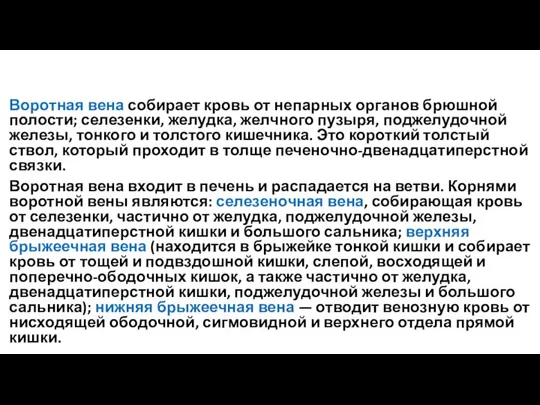 Воротная вена собирает кровь от непарных органов брюшной полости; селезенки, желудка, желчного пузыря, поджелудочной железы, тонкого и толстого кишечника. Это короткий толстый ствол, который проходит в толще печеночно-двенадцатиперстной связки.

Воротная вена входит в печень и распадается на ветви. Корнями воротной вены являются: селезеночная вена, собирающая кровь от селезенки, частично от желудка, поджелудочной железы, двенадцатиперстной кишки и большого сальника; верхняя брыжеечная вена (находится в брыжейке тонкой кишки и собирает кровь от тощей и подвздошной кишки, слепой, восходящей и поперечно-ободочных кишок, а также частично от желудка, двенадцатиперстной кишки, поджелудочной железы и большого сальника); нижняя брыжеечная вена — отводит венозную кровь от нисходящей ободочной, сигмовидной и верхнего отдела прямой кишки.